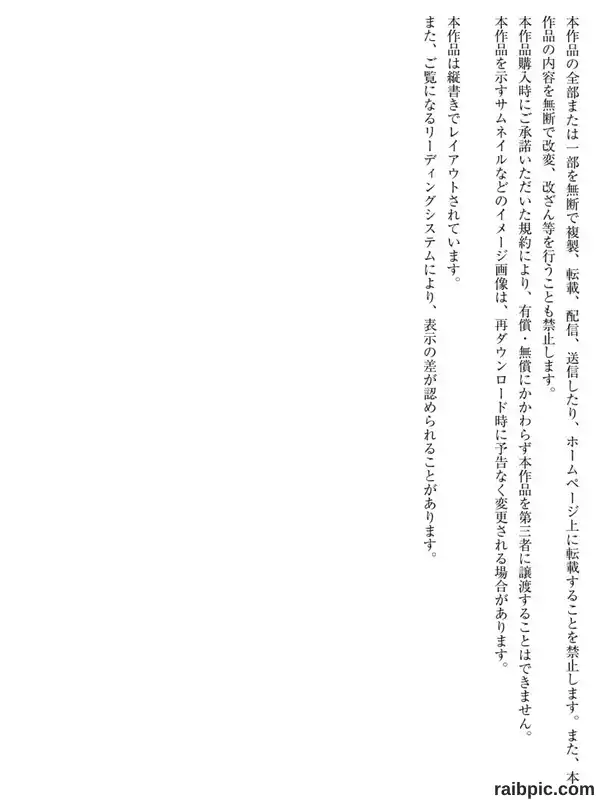 本作品の全部または一部を無断で複製、転載、配信、送信したり、ホームページ上に転載することを禁止します。また、本作品の内容を無断で改変、改ざん等を行うことも禁止します。

本作品購入時にご承諾いただいた規約により、有償・無償にかかわらず本作品を第三者に譲渡することはできません。

本作品を示すサムネイルなどのイメージ画像は、再ダウンロード時に予告なく変更される場合があります。

本作品は縦書きでレイアウトされています。

また、ご覧になるリーディングシステムにより、表示の差が認められることがあります。

raibpic.com